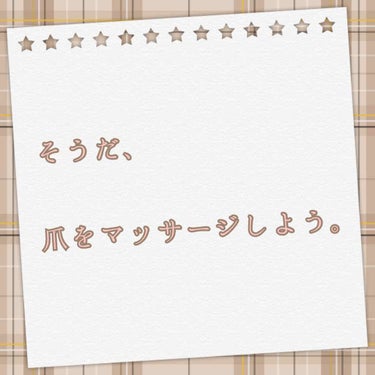 そうだ、

爪をマッサージしよう。